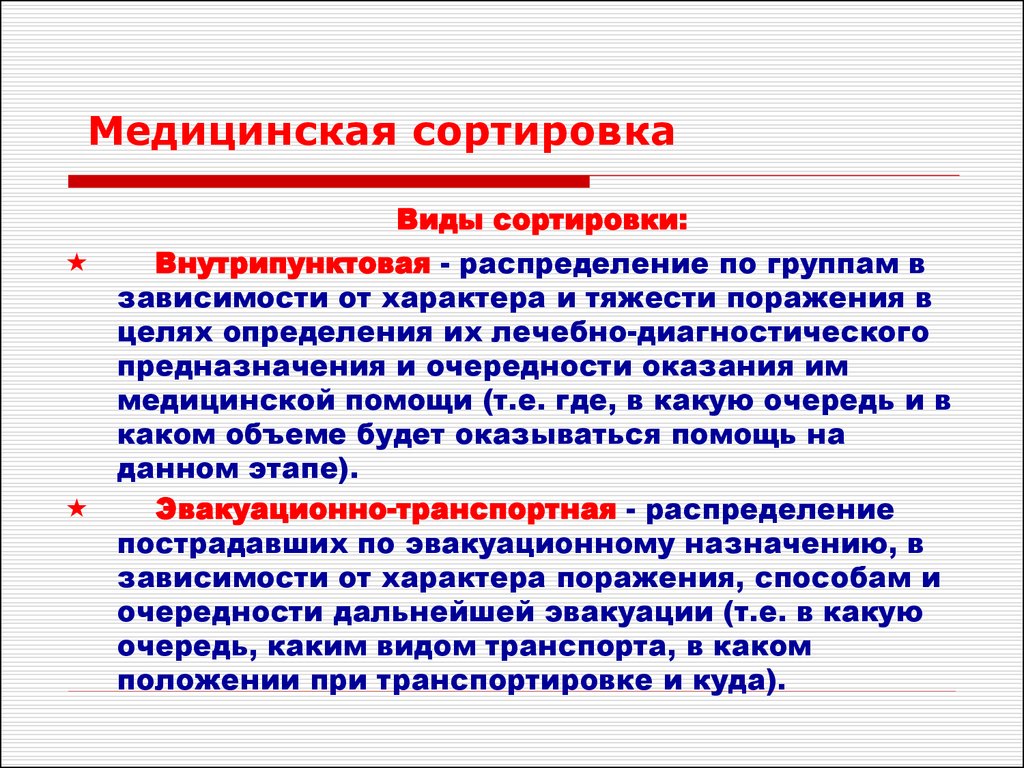 Медицинская сортировка

Виды сортировки:

★ Внутрипунктовая - распределение по группам в зависимости от характера и тяжести поражения в целях определения их лечебно-диагностического предназначения и очередности оказания им медицинской помощи (т.е. где, в какую очередь и в каком объеме будет оказываться помощь на данном этапе).

★ Эвакуационно-транспортная - распределение пострадавших по эвакуационному назначению, в зависимости от характера поражения, способам и очередности дальнейшей эвакуации (т.е. в какую очередь, каким видом транспорта, в каком положении при транспортировке и куда).